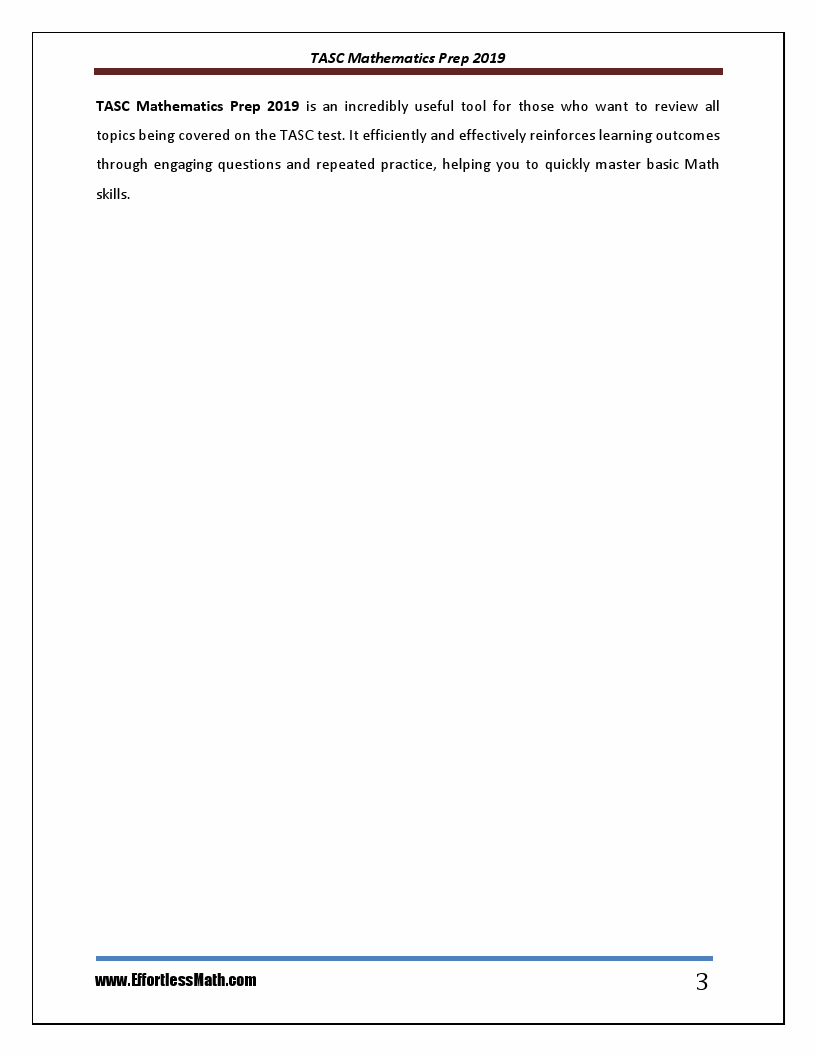 TASC Mathematics Prep 2019

TASC Mathematics Prep 2019 is an incredibly useful tool for those who want to review all topics being covered on the TASC test. It efficiently and effectively reinforces learning outcomes through engaging questions and repeated practice, helping you to quickly master basic Math skills.

www.EffortlessMath.com

3